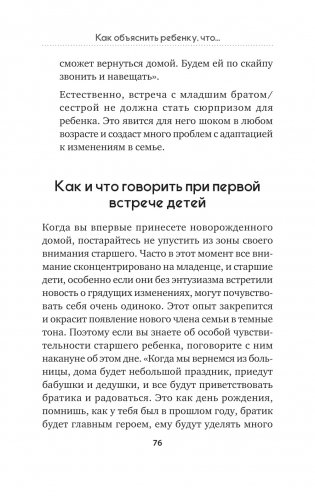 Как объяснить ребенку, что...

сможет вернуться домой. Будем ей по скайпу звонить и навещать».

Естественно, встреча с младшим братом/сестрой не должна стать сюрпризом для ребенка. Это явится для него шоком в любом возрасте и создаст много проблем с адаптацией к изменениям в семье.

Как и что говорить при первой встрече детей

Когда вы впервые принесете новорожденного домой, постарайтесь не упустить из зоны своего внимания старшего. Часто в этот момент все внимание сконцентрировано на младенце, и старшие дети, особенно если они без энтузиазма встретили новость о грядущих изменениях, могут почувствовать себя очень одиноко. Этот опыт закрепится и окрасит появление нового члена семьи в темные тона. Поэтому если вы знаете об особой чувствительности старшего ребенка, поговорите с ним накануне об этом дне. «Когда мы вернемся из больницы, дома будет небольшой праздник, приедут бабушки и дедушки, и все будут приветствовать братика и радоваться. Это как день рождения, помнишь, как у тебя был в прошлом году, братик будет главным героем, ему будут уделять много

76